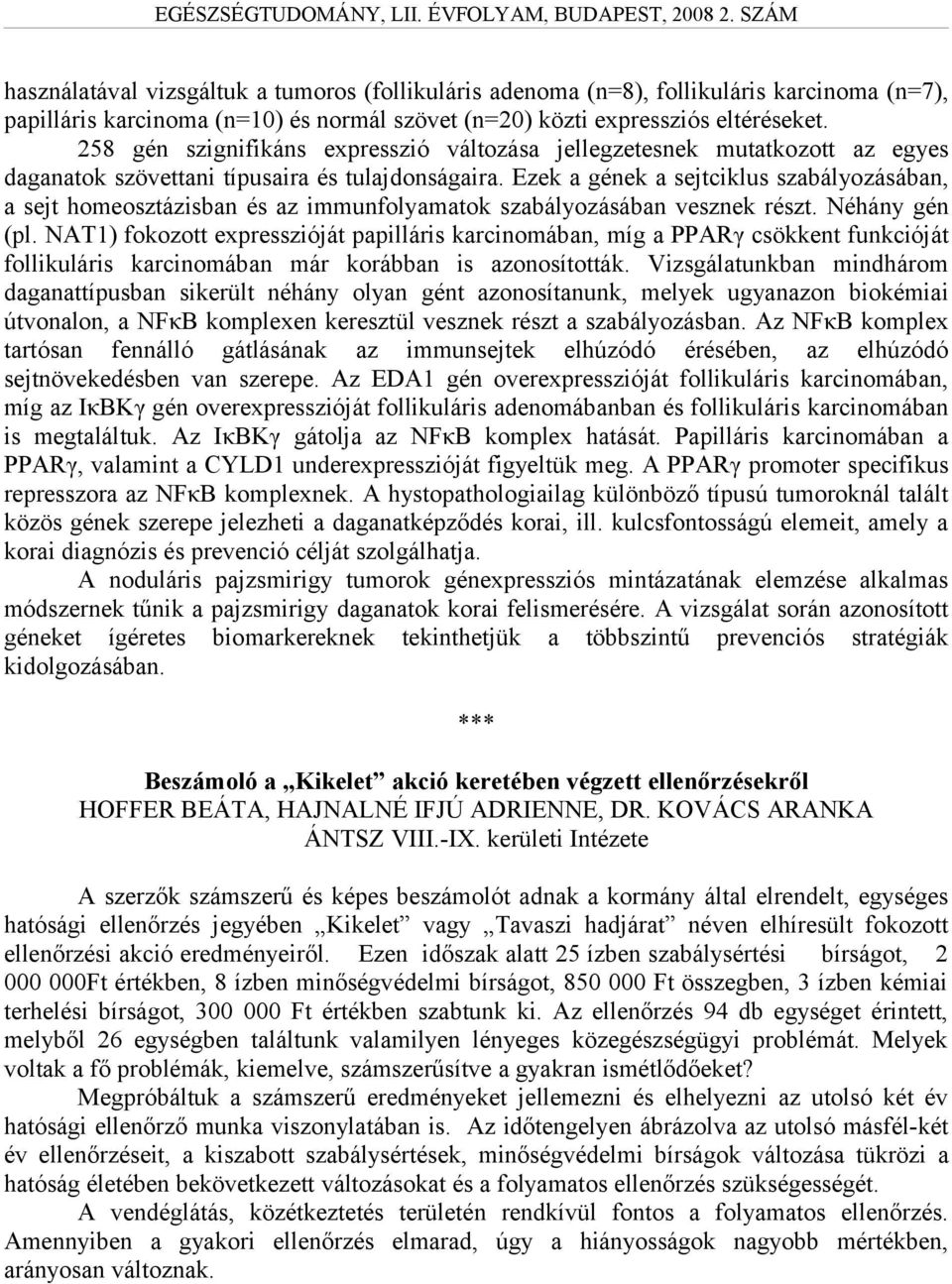 EGÉSZSÉGTUDOMÁNY, LII. ÉVFOLYAM, BUDAPEST, 2008 2. SZÁM

használatával vizsgáltuk a tumoros (follikuláris adenoma (n=8), follikuláris karcinoma (n=7), papilláris karcinoma (n=10) és normál szövet (n=20) közti expressziós eltéréseket. 258 gén szignifikáns expresszió változása jellegzetesnek mutatkozott az egyes daganatok szövettani típusaira és tulajdonságaira. Ezek a gének a sejtciklus szabályozásában, a sejt homeosztázisban és az immunfolyamatok szabályozásában vesznek részt. Néhány gén (pl. NAT1) fokozott expresszióját papilláris karcinomában, míg a PPARγ csökkent funkcióját follikuláris karcinomában már korábban is azonosították. Vizsgálatunkban mindhárom daganattípusban sikerült néhány olyan gént azonosítanunk, melyek ugyanazon biokémiai útvonalon, a NFκB komplexen keresztül vesznek részt a szabályozásban. Az NFκB komplex tartósan fennálló gátlásának az immunsejtek elhúzódó érésében, az elhúzódó sejtnövekedésben van szerepe. Az EDA1 gén overexpresszióját follikuláris karcinomában, míg az IκBKγ gén overexpresszióját follikuláris adenomábanban és follikuláris karcinomában is megtaláltuk. Az IκBKγ gátolja az NFκB komplex hatását. Papilláris karcinomában a PPARγ, valamint a CYLD1 underexpresszióját figyeltük meg. A PPARγ promoter specifikus represszora az NFκB komplexnek. A hystopathologiailag különböző típusú tumoroknál talált közös gének szerepe jelezheti a daganatképződés korai, ill. kulcsfontosságú elemeit, amely a korai diagnózis és prevenció célját szolgálhatja.

A noduláris pajzsmirigy tumorok génexpressziós mintázatának elemzése alkalmas módszernek tűnik a pajzsmirigy daganatok korai felismerésére. A vizsgálat során azonosított géneket ígéretes biomarkereknek tekinthetjük a többszintű prevenciós stratégiák kidolgozásában.

***

Beszámoló a „Kikelet” akció keretében végzett ellenőrzésekről
HOFFER BEÁTA, HAJNALNÉ IFJÚ ADRIENNE, DR. KOVÁCS ARANKA
ÁNTSZ VIII.-IX. kerületi Intézete

A szerzők számszerű és képes beszámolót adnak a kormány által elrendelt, egységes hatósági ellenőrzés jegyében „Kikelet” vagy „Tavaszi hadjárat” néven elhíresült fokozott ellenőrzési akció eredményeiről. Ezen időszak alatt 25 ízben szabálysértési bírságot, 2 000 000Ft értékben, 8 ízben minőségvédelmi bírságot, 850 000 Ft összegben, 3 ízben kémiai terhelési bírságot, 300 000 Ft értékben szabtunk ki. Az ellenőrzés 94 db egységet érintett, melyből 26 egységben találtunk valamilyen lényeges közegészségügyi problémát. Melyek voltak a fő problémák, kiemelve, számszerűsítve a gyakran ismétlődőeket?

Megpróbáltuk a számszerű eredményeket jellemezni és elhelyezni az utolsó két év hatósági ellenőrző munka viszonylatában is. Az időtengelyen ábrázolva az utolsó másfél-két év ellenőrzéseit, a kiszabott szabálysértések, minőségvédelmi bírságok változása tükrözi a hatóság életében bekövetkezett változásokat és a folyamatos ellenőrzés szükségességét.

A vendéglátás, közétkeztetés területén rendkívül fontos a folyamatos ellenőrzés. Amennyiben a gyakori ellenőrzés elmarad, úgy a hiányosságok nagyobb mértékben, arányosan változnak.